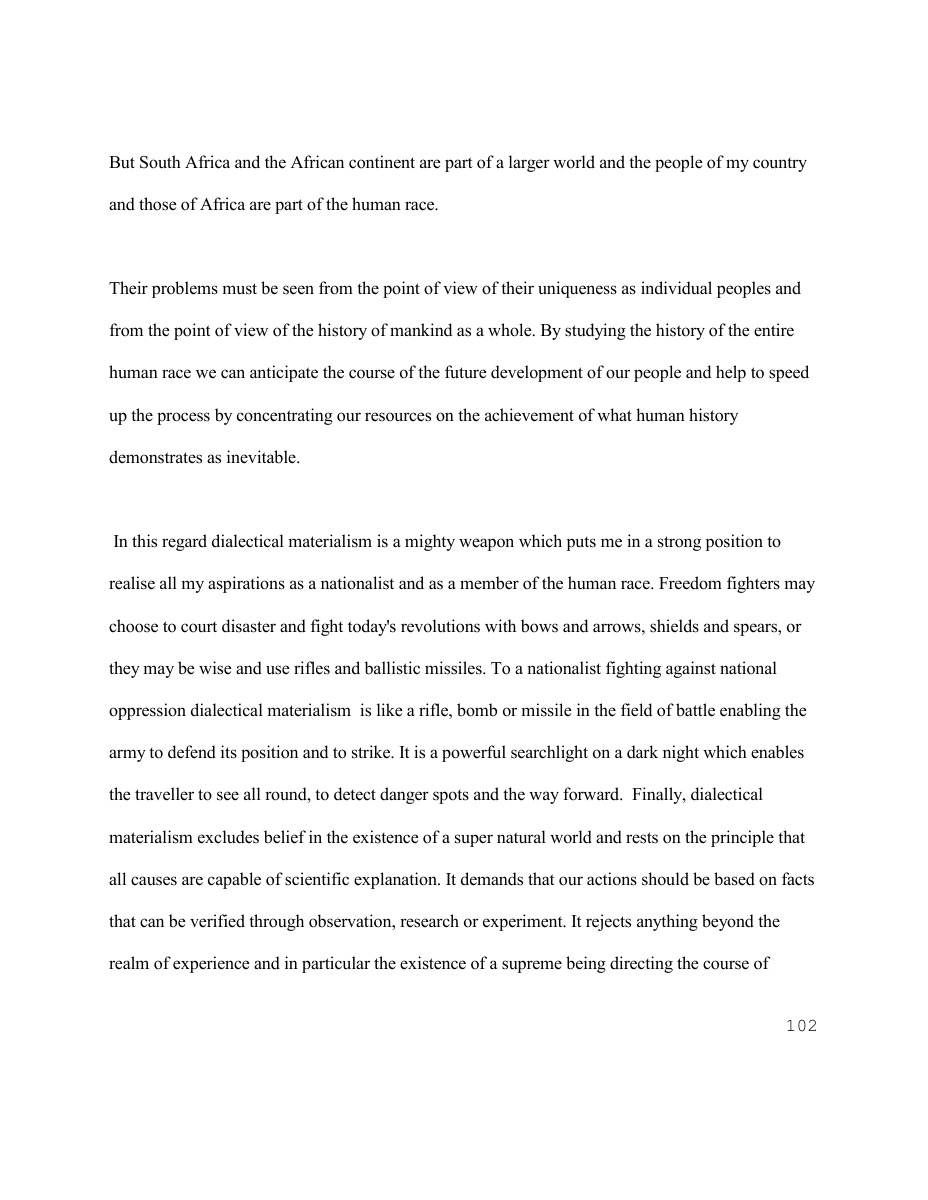 But South Africa and the African continent are part of a larger world and the people of my country and those of Africa are part of the human race.

Their problems must be seen from the point of view of their uniqueness as individual peoples and from the point of view of the history of mankind as a whole. By studying the history of the entire human race we can anticipate the course of the future development of our people and help to speed up the process by concentrating our resources on the achievement of what human history demonstrates as inevitable.

In this regard dialectical materialism is a mighty weapon which puts me in a strong position to realise all my aspirations as a nationalist and as a member of the human race. Freedom fighters may choose to court disaster and fight today's revolutions with bows and arrows, shields and spears, or they may be wise and use rifles and ballistic missiles. To a nationalist fighting against national oppression dialectical materialism is like a rifle, bomb or missile in the field of battle enabling the army to defend its position and to strike. It is a powerful searchlight on a dark night which enables the traveller to see all round, to detect danger spots and the way forward. Finally, dialectical materialism excludes belief in the existence of a super natural world and rests on the principle that all causes are capable of scientific explanation. It demands that our actions should be based on facts that can be verified through observation, research or experiment. It rejects anything beyond the realm of experience and in particular the existence of a supreme being directing the course of

102